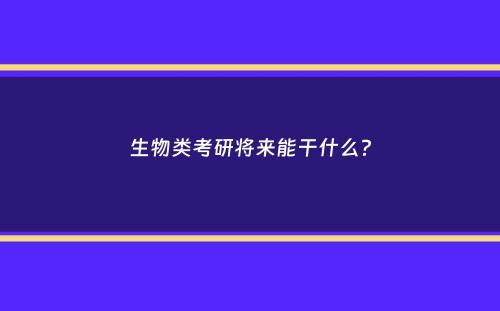 生物类考研将来能干什么？